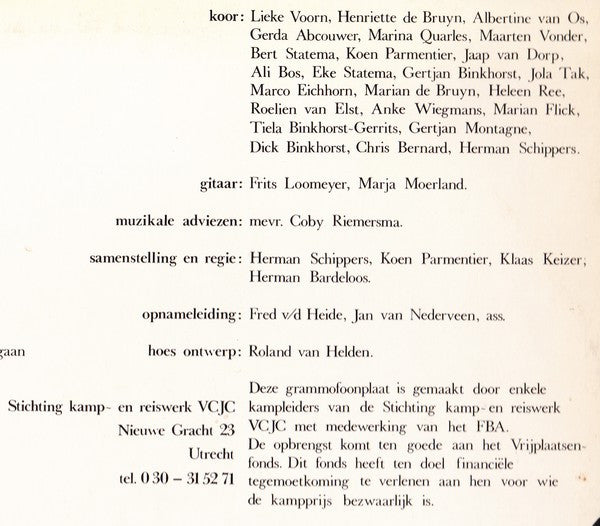 koor: Lieke Voorn, Henriette de Bruyn, Albertine van Os, Gerda Abcouwer, Marina Quarles, Maarten Vonder, Bert Statema, Koen Parmentier, Jaap van Dorp, Ali Bos, Eke Statema, Gertjan Binkhorst, Jola Tak, Marco Eichhorn, Marian de Bruyn, Heleen Ree, Roelien van Elst, Anke Wiegmans, Marian Flick, Tiela Binkhorst-Gerrits, Gertjan Montagne, Dick Binkhorst, Chris Bernard, Herman Schippers.

gitaar: Frits Loomeyer, Marja Moerland.

muzikale adviezen: mevr. Coby Riemersma.

samenstelling en regie: Herman Schippers, Koen Parmentier, Klaas Keizer, Herman Bardeloos.

opnameleiding: Fred v/d Heide, Jan van Nederveen, ass.

gaan

hoes ontwerp: Roland van Helden.

Stichting kamp- en reiswerk VCJC
Nieuwe Gracht 23
Utrecht
tel. 0 30 – 31 52 71

Deze grammofoonplaat is gemaakt door enkele kampleiders van de Stichting kamp- en reiswerk VCJC met medewerking van het FBA.
De opbrengst komt ten goede aan het Vrijplaatsenfonds. Dit fonds heeft ten doel financiële tegemoetkoming te verlenen aan hen voor wie de kampprijs bezwaarlijk is.